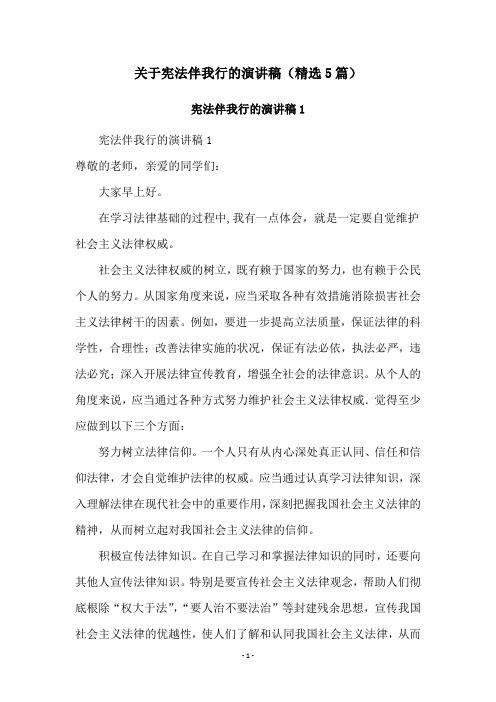 关于宪法伴我行的演讲稿（精选5篇）

宪法伴我行的演讲稿1

宪法伴我行的演讲稿1

尊敬的老师，亲爱的同学们：

大家早上好。

在学习法律基础的过程中,我有一点体会，就是一定要自觉维护社会主义法律权威。

社会主义法律权威的树立，既有赖于国家的努力，也有赖于公民个人的努力。从国家角度来说，应当采取各种有效措施消除损害社会主义法律树干的因素。例如，要进一步提高立法质量，保证法律的科学性，合理性；改善法律实施的状况，保证有法必依，执法必严，违法必究；深入开展法律宣传教育，增强全社会的法律意识。从个人的角度来说，应当通过各种方式努力维护社会主义法律权威．觉得至少应做到以下三个方面：

努力树立法律信仰。一个人只有从内心深处真正认同、信任和信仰法律，才会自觉维护法律的权威。应当通过认真学习法律知识，深入理解法律在现代社会中的重要作用，深刻把握我国社会主义法律的精神，从而树立起对我国社会主义法律的信仰。

积极宣传法律知识。在自己学习和掌握法律知识的同时，还要向其他人宣传法律知识。特别是要宣传社会主义法律观念，帮助人们彻底根除“权大于法”，“要人治不要法治”等封建残余思想，宣传我国社会主义法律的优越性，使人们了解和认同我国社会主义法律，从而

- 1 -